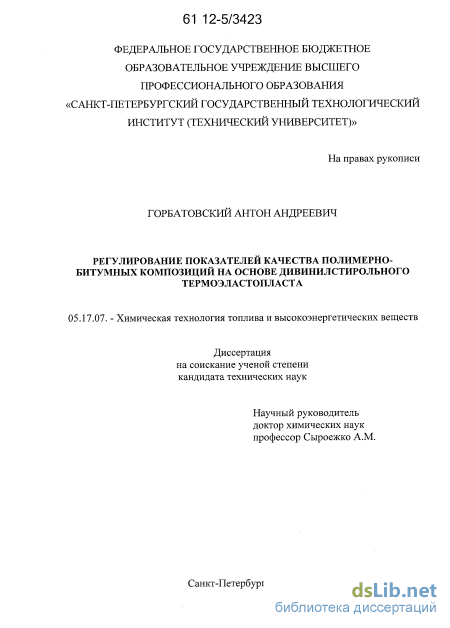 61 12-5/3423

ФЕДЕРАЛЬНОЕ ГОСУДАРСТВЕННОЕ БЮДЖЕТНОЕ ОБРАЗОВАТЕЛЬНОЕ УЧРЕЖДЕНИЕ ВЫСШЕГО ПРОФЕССИОНАЛЬНОГО ОБРАЗОВАНИЯ «САНКТ-ПЕТЕРБУРГСКИЙ ГОСУДАРСТВЕННЫЙ ТЕХНОЛОГИЧЕСКИЙ ИНСТИТУТ (ТЕХНИЧЕСКИЙ УНИВЕРСИТЕТ)»

На правах рукописи

ГОРБАТОВСКИЙ АНТОН АНДРЕЕВИЧ

РЕГУЛИРОВАНИЕ ПОКАЗАТЕЛЕЙ КАЧЕСТВА ПОЛИМЕРНО-БИТУМНЫХ КОМПОЗИЦИЙ НА ОСНОВЕ ДИВИНИЛСТИРОЛЬНОГО ТЕРМОЭЛАСТОПЛАСТА

05.17.07. - Химическая технология топлива и высокоэнергетических веществ

Диссертация
на соискание ученой степени
кандидата технических наук

Научный руководитель
доктор химических наук
профессор Сыроежко А.М.

Санкт-Петербург

dsLib.net
библиотека диссертаций